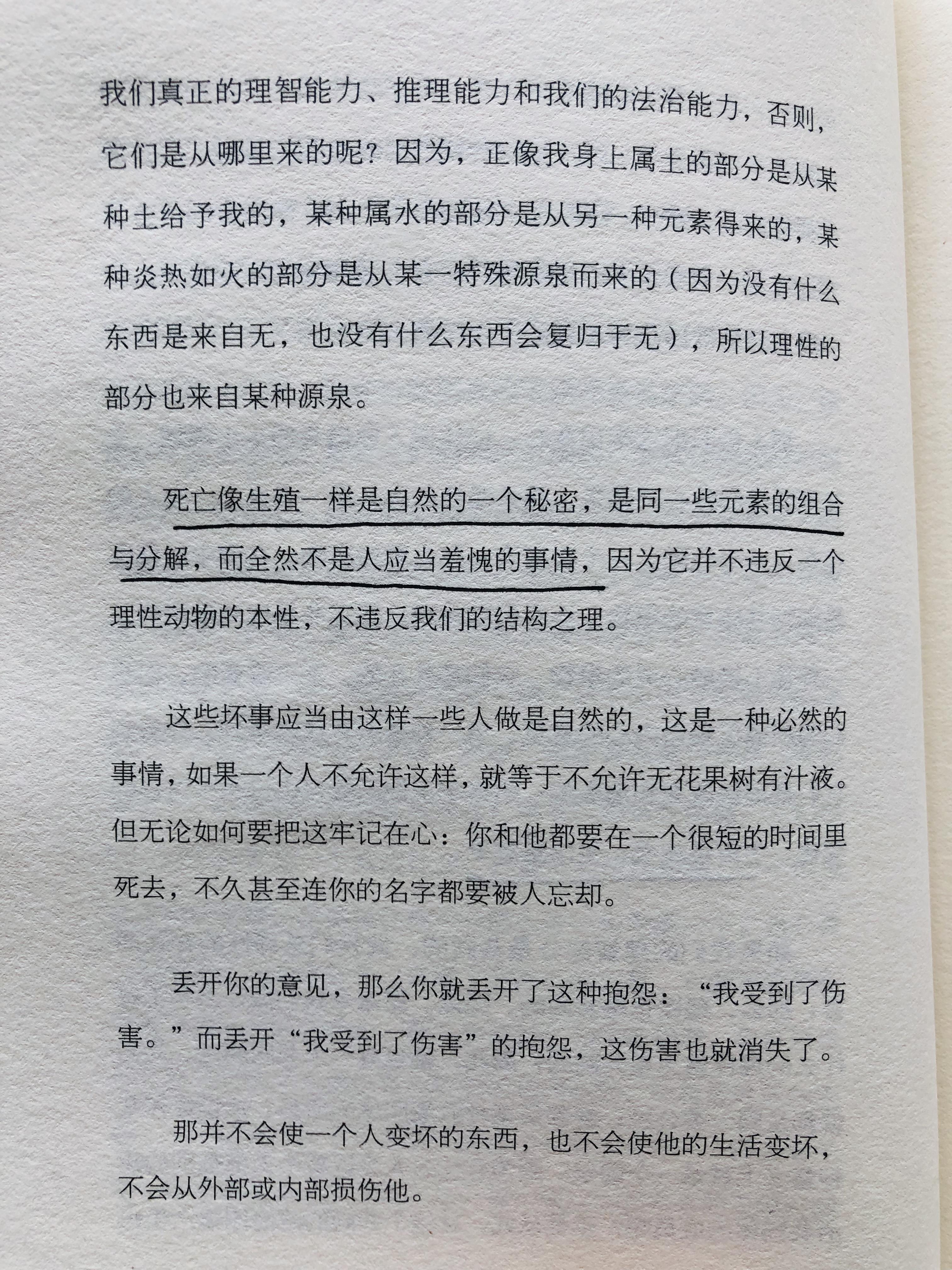 我们真正的理智能力、推理能力和我们的法治能力，否则，它们是从哪里来的呢？因为，正像我身上属土的部分是从某种土给予我的，某种属水的部分是从另一种元素得来的，某种炎热如火的部分是从某一特殊源泉而来的（因为没有什么东西是来自无，也没有什么东西会复归于无），所以理性的部分也来自某种源泉。

死亡像生殖一样是自然的一个秘密，是同一些元素的组合与分解，而全然不是人应当羞愧的事情，因为它并不违反一个理性动物的本性，不违反我们的结构之理。

这些坏事应当由这样一些人做是自然的，这是一种必然的事情，如果一个人不允许这样，就等于不允许无花果树有汁液。但无论如何要把这牢记在心：你和他都要在一个很短的时间里死去，不久甚至连你的名字都要被人忘却。

丢开你的意见，那么你就丢开了这种抱怨：“我受到了伤害。”而丢开“我受到了伤害”的抱怨，这伤害也就消失了。

那并不会使一个人变坏的东西，也不会使他的生活变坏，不会从外部或内部损伤他。